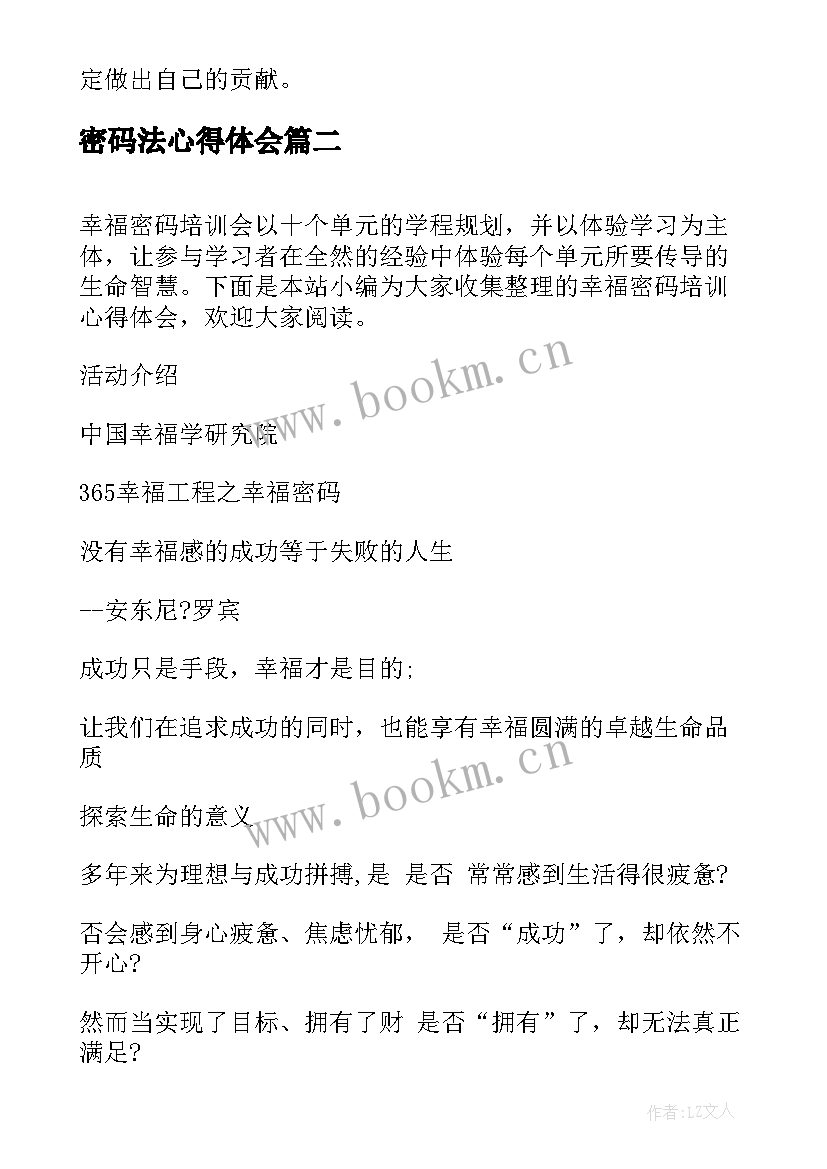 定做出自己的贡献。

密码法心得体会篇二

幸福密码培训会以十个单元的学程规划，并以体验学习为主体，让参与学习者在全然的经验中体验每个单元所要传导的生命智慧。下面是本站小编为大家收集整理的幸福密码培训心得体会，欢迎大家阅读。

活动介绍

www.bookm.cn

中国幸福学研究院

365幸福工程之幸福密码

没有幸福感的成功等于失败的人生

--安东尼?罗宾

成功只是手段，幸福才是目的;

让我们在追求成功的同时，也能享有幸福圆满的卓越生命品质

www.bookm.cn

探索生命的意义

多年来为理想与成功拼搏,是 是否 常常感到生活得很疲惫?

否会感到身心疲惫、焦虑忧郁， 是否“成功”了，却依然不开心?

然而当实现了目标、拥有了财 是否“拥有”了，却无法真正满足?

作者:LZ文人